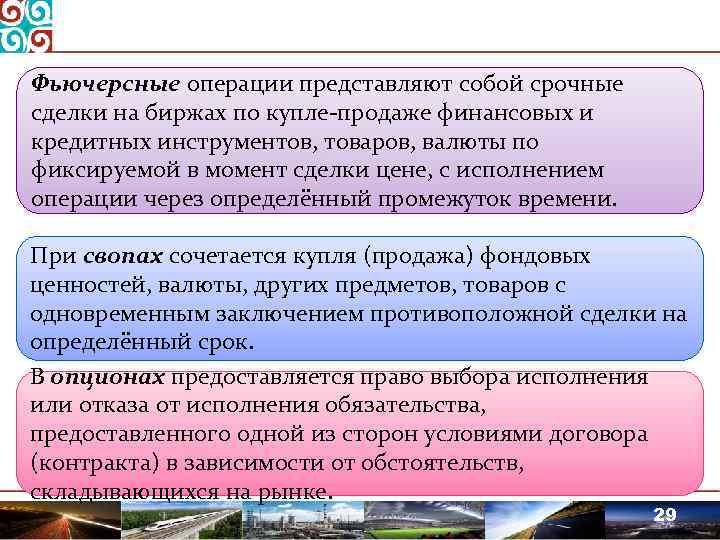 Фьючерсные операции представляют собой срочные сделки на биржах по купле-продаже финансовых и кредитных инструментов, товаров, валюты по фиксируемой в момент сделки цене, с исполнением операции через определённый промежуток времени.

При свопах сочетается купля (продажа) фондовых ценностей, валюты, других предметов, товаров с одновременным заключением противоположной сделки на определённый срок.

В опционах предоставляется право выбора исполнения или отказа от исполнения обязательства, предоставленного одной из сторон условиями договора (контракта) в зависимости от обстоятельств, складывающихся на рынке.

29